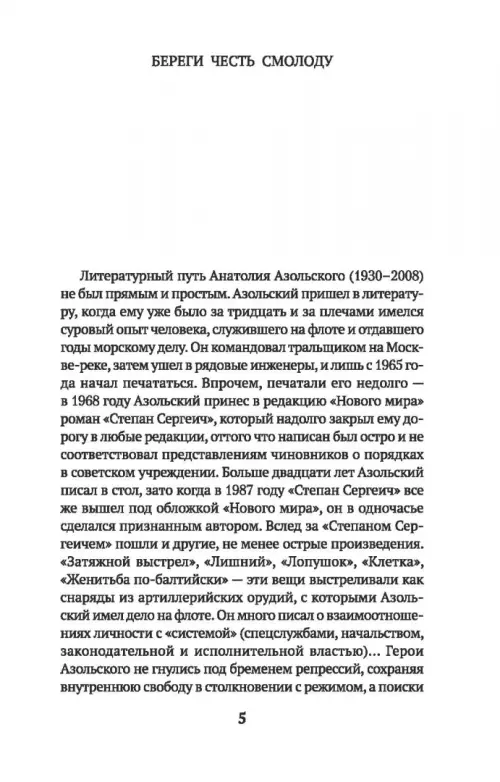 БЕРЕГИ ЧЕСТЬ СМОЛОДУ

Литературный путь Анатолия Азольского (1930–2008) не был прямым и простым. Азольский пришел в литературу, когда ему уже было за тридцать и за плечами имелся суровый опыт человека, служившего на флоте и отдавшего годы морскому делу. Он командовал тральщиком на Москве-реке, затем ушел в рядовые инженеры, и лишь с 1965 года начал печататься. Впрочем, печатали его недолго — в 1968 году Азольский принес в редакцию «Нового мира» роман «Степан Сергеич», который надолго закрыл ему дорогу в любые редакции, оттого что написан был остро и не соответствовал представлениям чиновников о порядках в советском учреждении. Больше двадцати лет Азольский писал в стол, зато когда в 1987 году «Степан Сергеич» все же вышел под обложкой «Нового мира», он в одночасье сделался признанным автором. Вслед за «Степаном Сергеичем» пошли и другие, не менее острые произведения. «Затяжной выстрел», «Лишний», «Лопушок», «Клетка», «Женитьба по-балтийски» — эти вещи выстреливали как снаряды из артиллерийских орудий, с которыми Азольский имел дело на флоте. Он много писал о взаимоотношениях личности с «системой» (спецслужбами, начальством, законодательной и исполнительной властью)... Герои Азольского не гнулись под бременем репрессий, сохраняя внутреннюю свободу в столкновении с режимом, а поиски

5